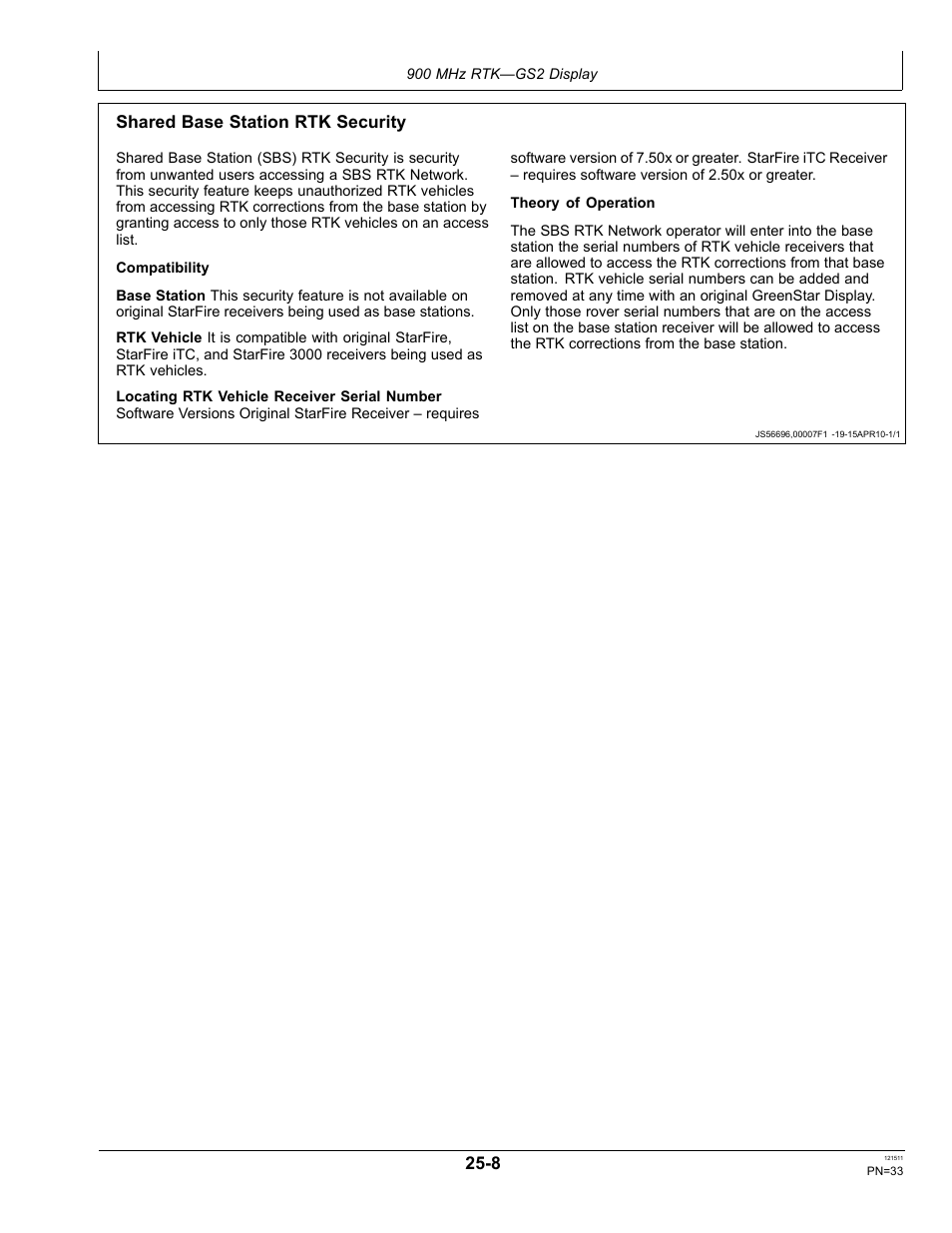 900 MHz RTK—GS2 Display

Shared Base Station RTK Security

Shared Base Station (SBS) RTK Security is security from unwanted users accessing a SBS RTK Network. This security feature keeps unauthorized RTK vehicles from accessing RTK corrections from the base station by granting access to only those RTK vehicles on an access list.

Compatibility

Base Station This security feature is not available on original StarFire receivers being used as base stations.

RTK Vehicle It is compatible with original StarFire, StarFire iTC, and StarFire 3000 receivers being used as RTK vehicles.

Locating RTK Vehicle Receiver Serial Number
Software Versions Original StarFire Receiver – requires software version of 7.50x or greater. StarFire iTC Receiver – requires software version of 2.50x or greater.

Theory of Operation

The SBS RTK Network operator will enter into the base station the serial numbers of RTK vehicle receivers that are allowed to access the RTK corrections from that base station. RTK vehicle serial numbers can be added and removed at any time with an original GreenStar Display. Only those rover serial numbers that are on the access list on the base station receiver will be allowed to access the RTK corrections from the base station.

JS56696,00007F1 -19-15APR10-1/1

25-8

121511
PN=33